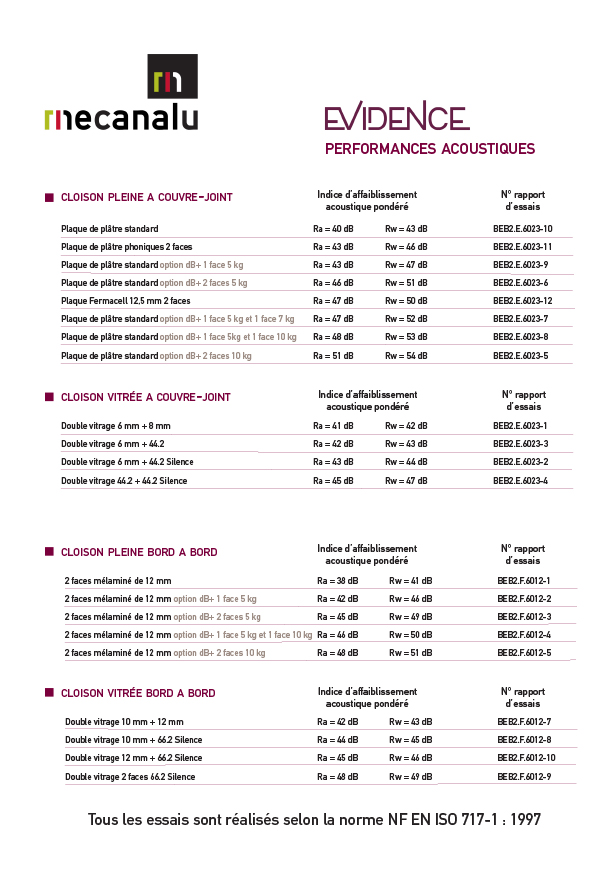 mecanalu

EVIDENCE
PERFORMANCES ACOUSTIQUES

| CLOISON PLEINE A COUVRE-JOINT | Indice d'affaiblissement acoustique pondéré | | N° rapport d'essais |
|---|---|---|---|
| Plaque de plâtre standard | Ra = 40 dB | Rw = 43 dB | BEB2.E.6023-10 |
| Plaque de plâtre phoniques 2 faces | Ra = 43 dB | Rw = 46 dB | BEB2.E.6023-11 |
| Plaque de plâtre standard option dB+ 1 face 5 kg | Ra = 43 dB | Rw = 47 dB | BEB2.E.6023-9 |
| Plaque de plâtre standard option dB+ 2 faces 5 kg | Ra = 46 dB | Rw = 51 dB | BEB2.E.6023-6 |
| Plaque Fermacell 12,5 mm 2 faces | Ra = 47 dB | Rw = 50 dB | BEB2.E.6023-12 |
| Plaque de plâtre standard option dB+ 1 face 5 kg et 1 face 7 kg | Ra = 47 dB | Rw = 52 dB | BEB2.E.6023-7 |
| Plaque de plâtre standard option dB+ 1 face 5kg et 1 face 10 kg | Ra = 48 dB | Rw = 53 dB | BEB2.E.6023-8 |
| Plaque de plâtre standard option dB+ 2 faces 10 kg | Ra = 51 dB | Rw = 54 dB | BEB2.E.6023-5 |

| CLOISON VITRÉE A COUVRE-JOINT | Indice d'affaiblissement acoustique pondéré | | N° rapport d'essais |
|---|---|---|---|
| Double vitrage 6 mm + 8 mm | Ra = 41 dB | Rw = 42 dB | BEB2.E.6023-1 |
| Double vitrage 6 mm + 44.2 | Ra = 42 dB | Rw = 43 dB | BEB2.E.6023-3 |
| Double vitrage 6 mm + 44.2 Silence | Ra = 43 dB | Rw = 44 dB | BEB2.E.6023-2 |
| Double vitrage 44.2 + 44.2 Silence | Ra = 45 dB | Rw = 47 dB | BEB2.E.6023-4 |

| CLOISON PLEINE BORD A BORD | Indice d'affaiblissement acoustique pondéré | | N° rapport d'essais |
|---|---|---|---|
| 2 faces mélaminé de 12 mm | Ra = 38 dB | Rw = 41 dB | BEB2.F.6012-1 |
| 2 faces mélaminé de 12 mm option dB+ 1 face 5 kg | Ra = 42 dB | Rw = 46 dB | BEB2.F.6012-2 |
| 2 faces mélaminé de 12 mm option dB+ 2 faces 5 kg | Ra = 45 dB | Rw = 49 dB | BEB2.F.6012-3 |
| 2 faces mélaminé de 12 mm option dB+ 1 face 5 kg et 1 face 10 kg | Ra = 46 dB | Rw = 50 dB | BEB2.F.6012-4 |
| 2 faces mélaminé de 12 mm option dB+ 2 faces 10 kg | Ra = 48 dB | Rw = 51 dB | BEB2.F.6012-5 |

| CLOISON VITRÉE BORD A BORD | Indice d'affaiblissement acoustique pondéré | | N° rapport d'essais |
|---|---|---|---|
| Double vitrage 10 mm + 12 mm | Ra = 42 dB | Rw = 43 dB | BEB2.F.6012-7 |
| Double vitrage 10 mm + 66.2 Silence | Ra = 44 dB | Rw = 45 dB | BEB2.F.6012-8 |
| Double vitrage 12 mm + 66.2 Silence | Ra = 45 dB | Rw = 46 dB | BEB2.F.6012-10 |
| Double vitrage 2 faces 66.2 Silence | Ra = 48 dB | Rw = 49 dB | BEB2.F.6012-9 |

Tous les essais sont réalisés selon la norme NF EN ISO 717-1 : 1997